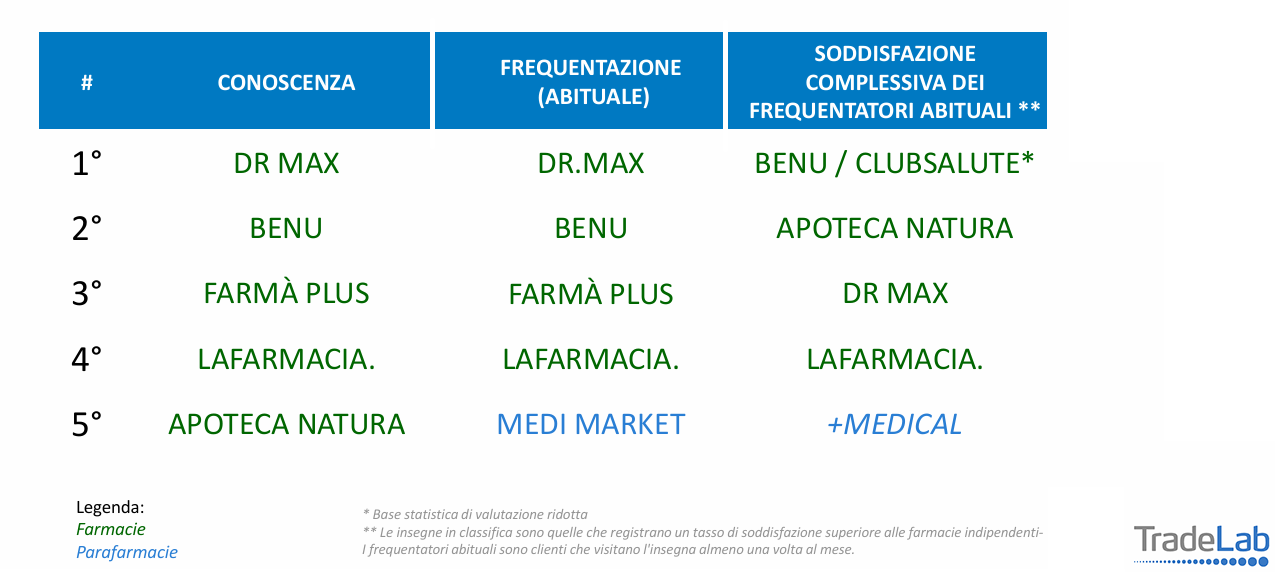 | # | CONOSCENZA | FREQUENTAZIONE (ABITUALE) | SODDISFAZIONE COMPLESSIVA DEI FREQUENTATORI ABITUALI ** |
|---|---|---|---|
| 1° | DR MAX | DR.MAX | BENU / CLUBSALUTE* |
| 2° | BENU | BENU | APOTECA NATURA |
| 3° | FARMÀ PLUS | FARMÀ PLUS | DR MAX |
| 4° | LAFARMACIA. | LAFARMACIA. | LAFARMACIA. |
| 5° | APOTECA NATURA | MEDI MARKET | +MEDICAL |

Legenda:
Farmacie
Parafarmacie

* Base statistica di valutazione ridotta
** Le insegne in classifica sono quelle che registrano un tasso di soddisfazione superiore alle farmacie indipendenti- I frequentatori abituali sono clienti che visitano l'insegna almeno una volta al mese.

TradeLab